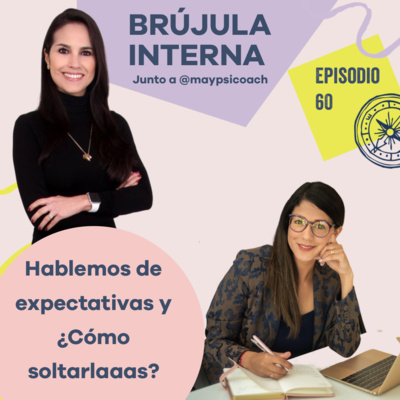 BRÚJULA INTERNA
Junto a @maypsicoach

EPISODIO 60

Hablemos de expectativas y ¿Cómo soltarlaaas?